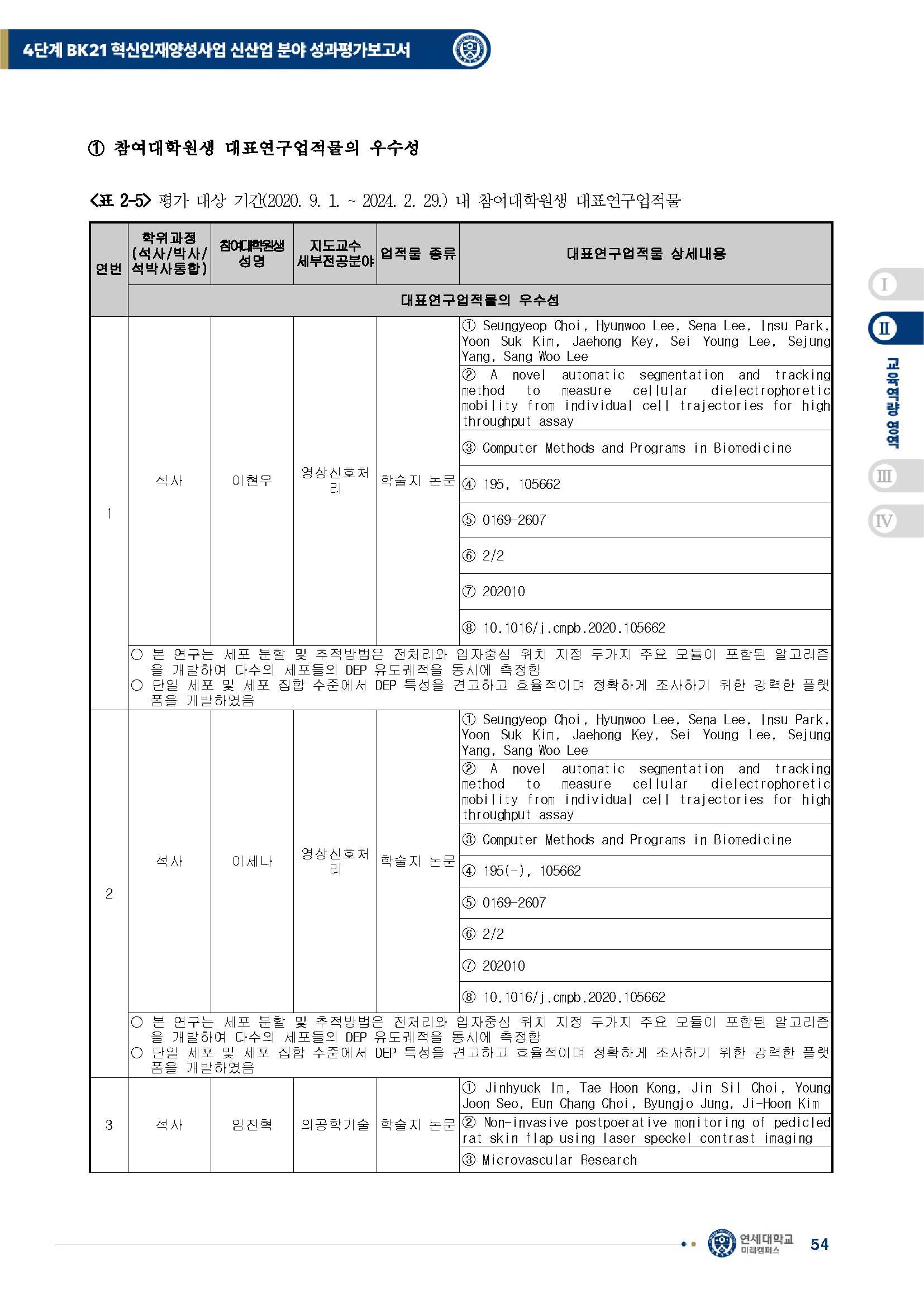 4단계 BK21 혁신인재양성사업 신산업 분야 성과평가보고서

① 참여대학원생 대표연구업적물의 우수성

<표 2-5> 평가 대상 기간(2020. 9. 1. ~ 2024. 2. 29.) 내 참여대학원생 대표연구업적물

| 연번 | 학위과정 (석사/박사/석박사통합) | 참여대학원생 성명 | 지도교수 세부전공분야 | 업적물 종류 | 대표연구업적물 상세내용 |
|---|---|---|---|---|---|
| | 대표연구업적물의 우수성 | | | | |
| 1 | 석사 | 이현우 | 영상신호처리 | 학술지 논문 | ① Seungyeop Choi, Hyunwoo Lee, Sena Lee, Insu Park, Yoon Suk Kim, Jaehong Key, Sei Young Lee, Sejung Yang, Sang Woo Lee |
| | | | | | ② A novel automatic segmentation and tracking method to measure cellular dielectrophoretic mobility from individual cell trajectories for high throughput assay |
| | | | | | ③ Computer Methods and Programs in Biomedicine |
| | | | | | ④ 195, 105662 |
| | | | | | ⑤ 0169-2607 |
| | | | | | ⑥ 2/2 |
| | | | | | ⑦ 202010 |
| | | | | | ⑧ 10.1016/j.cmpb.2020.105662 |
| | ○ 본 연구는 세포 분할 및 추적방법은 전처리와 입자중심 위치 지정 두가지 주요 모듈이 포함된 알고리즘을 개발하여 다수의 세포들의 DEP 유도궤적을 동시에 측정함 ○ 단일 세포 및 세포 집합 수준에서 DEP 특성을 견고하고 효율적이며 정확하게 조사하기 위한 강력한 플랫폼을 개발하였음 | | | | |
| 2 | 석사 | 이세나 | 영상신호처리 | 학술지 논문 | ① Seungyeop Choi, Hyunwoo Lee, Sena Lee, Insu Park, Yoon Suk Kim, Jaehong Key, Sei Young Lee, Sejung Yang, Sang Woo Lee |
| | | | | | ② A novel automatic segmentation and tracking method to measure cellular dielectrophoretic mobility from individual cell trajectories for high throughput assay |
| | | | | | ③ Computer Methods and Programs in Biomedicine |
| | | | | | ④ 195(-), 105662 |
| | | | | | ⑤ 0169-2607 |
| | | | | | ⑥ 2/2 |
| | | | | | ⑦ 202010 |
| | | | | | ⑧ 10.1016/j.cmpb.2020.105662 |
| | ○ 본 연구는 세포 분할 및 추적방법은 전처리와 입자중심 위치 지정 두가지 주요 모듈이 포함된 알고리즘을 개발하여 다수의 세포들의 DEP 유도궤적을 동시에 측정함 ○ 단일 세포 및 세포 집합 수준에서 DEP 특성을 견고하고 효율적이며 정확하게 조사하기 위한 강력한 플랫폼을 개발하였음 | | | | |
| 3 | 석사 | 임진혁 | 의공학기술 | 학술지 논문 | ① Jinhyuck Im, Tae Hoon Kong, Jin Sil Choi, Young Joon Seo, Eun Chang Choi, Byungjo Jung, Ji-Hoon Kim |
| | | | | | ② Non-invasive postpoerative monitoring of pedicled rat skin flap using laser speckel contrast imaging |
| | | | | | ③ Microvascular Research |

I
II
교육역량 영역
III
IV

연세대학교 미래캠퍼스 54